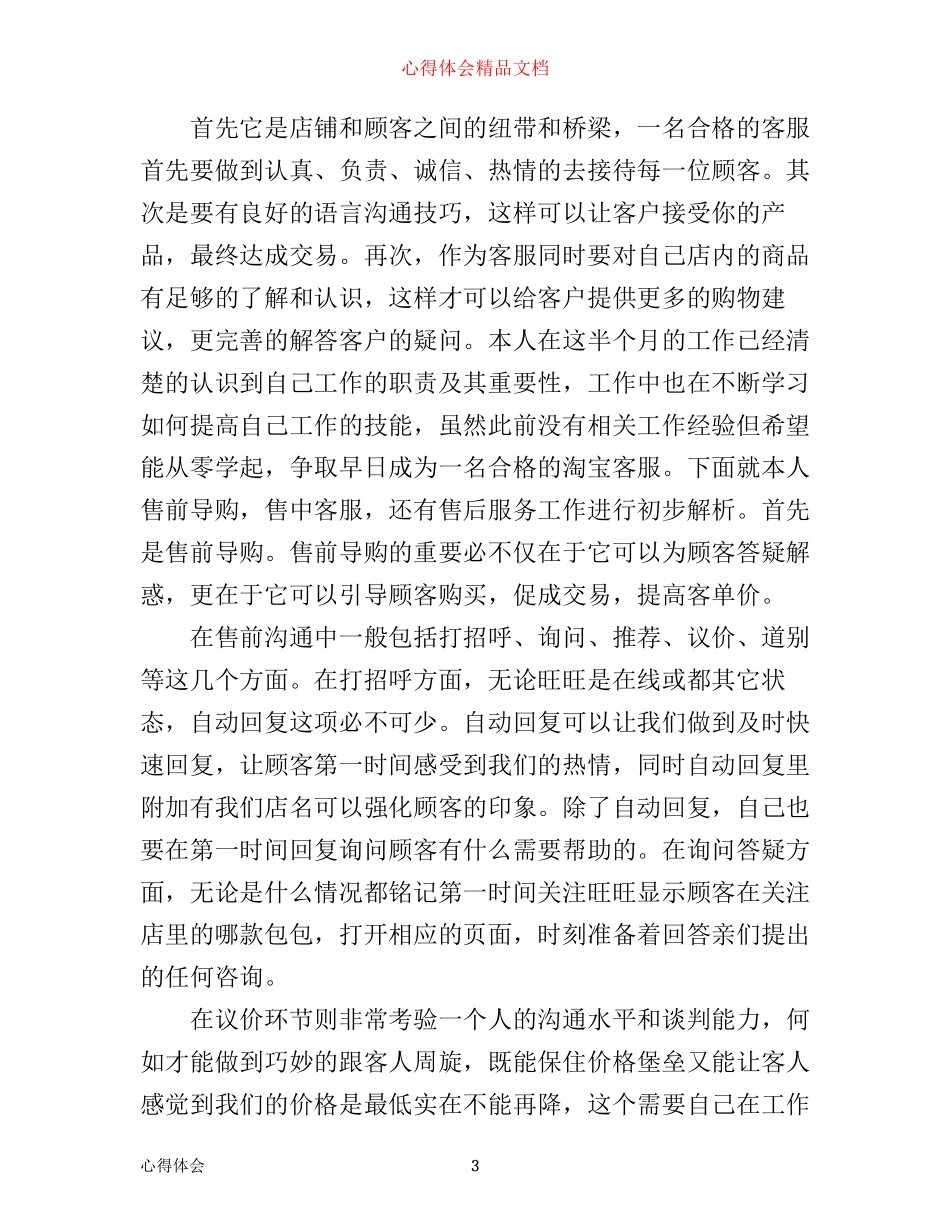 心得体会精品文档

首先它是店铺和顾客之间的纽带和桥梁，一名合格的客服首先要做到认真、负责、诚信、热情的去接待每一位顾客。其次是要有良好的语言沟通技巧，这样可以让客户接受你的产品，最终达成交易。再次，作为客服同时要对自己店内的商品有足够的了解和认识，这样才可以给客户提供更多的购物建议，更完善的解答客户的疑问。本人在这半个月的工作已经清楚的认识到自己工作的职责及其重要性，工作中也在不断学习如何提高自己工作的技能，虽然此前没有相关工作经验但希望能从零学起，争取早日成为一名合格的淘宝客服。下面就本人售前导购，售中客服，还有售后服务工作进行初步解析。首先是售前导购。售前导购的重要必不仅在于它可以为顾客答疑解惑，更在于它可以引导顾客购买，促成交易，提高客单价。

在售前沟通中一般包括打招呼、询问、推荐、议价、道别等这几个方面。在打招呼方面，无论旺旺是在线或都其它状态，自动回复这项必不可少。自动回复可以让我们做到及时快速回复，让顾客第一时间感受到我们的热情，同时自动回复里附加有我们店名可以强化顾客的印象。除了自动回复，自己也要在第一时间回复询问顾客有什么需要帮助的。在询问答疑方面，无论是什么情况都铭记第一时间关注旺旺显示顾客在关注店里的哪款包包，打开相应的页面，时刻准备着回答亲们提出的任何咨询。

在议价环节则非常考验一个人的沟通水平和谈判能力，何如才能做到巧妙的跟客人周旋，既能保住价格堡垒又能让客人感觉到我们的价格是最低实在不能再降，这个需要自己在工作

心得体会 3